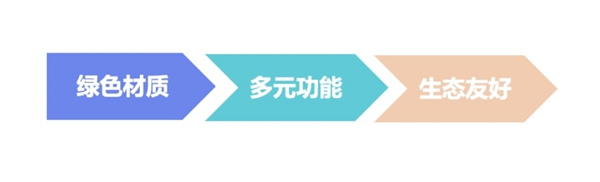 绿色材质

多元功能

生态友好